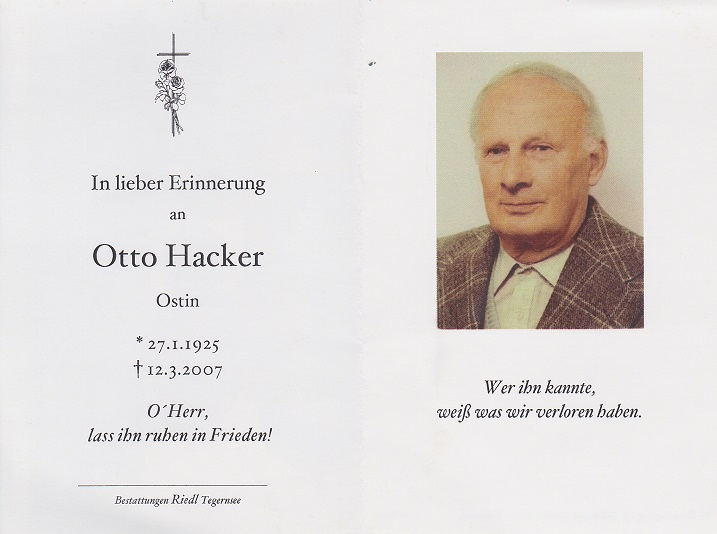 In lieber Erinnerung
an

Otto Hacker

Ostin

* 27.1.1925
† 12.3.2007

O´Herr,
lass ihn ruhen in Frieden!

Bestattungen Riedl Tegernsee

Wer ihn kannte,
weiß was wir verloren haben.